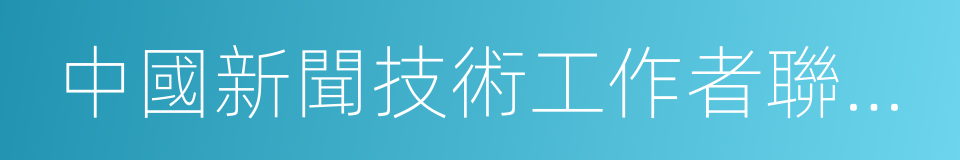 中國新聞技術工作者聯...